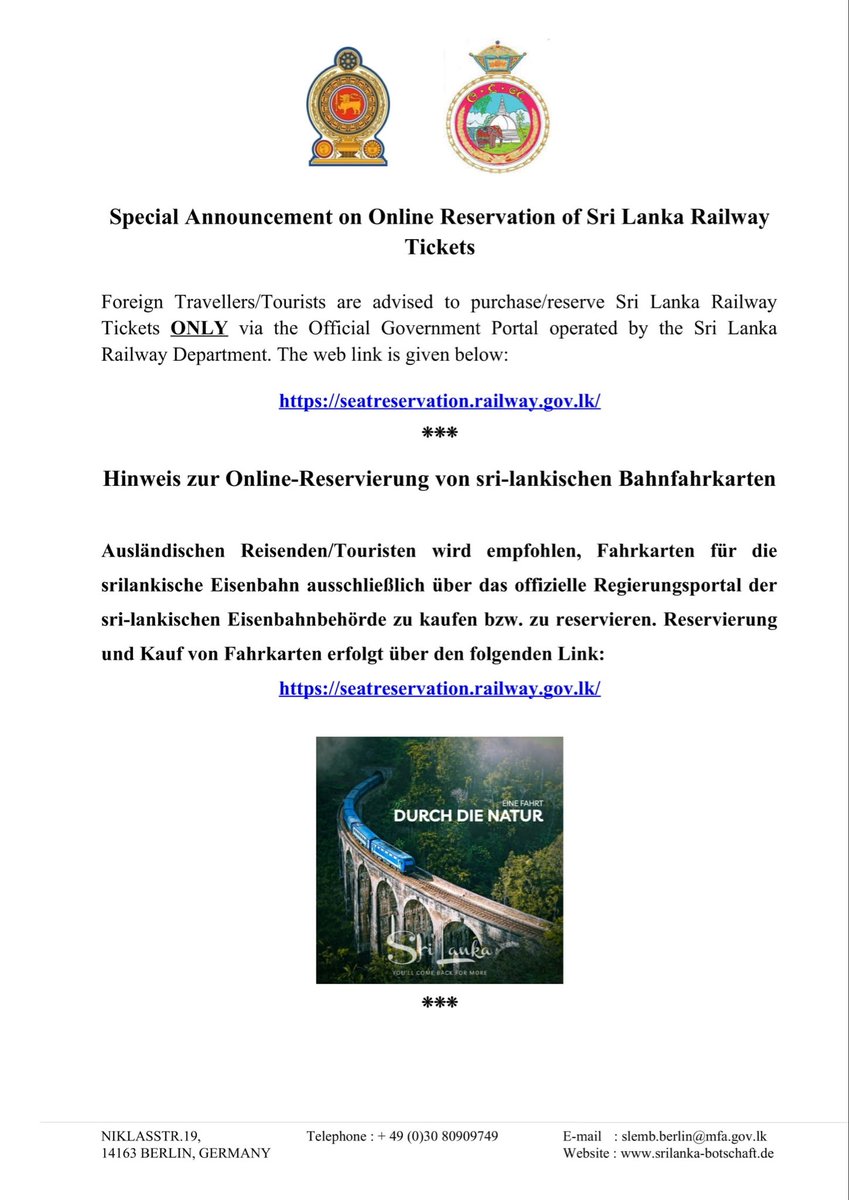 Special Announcement on Online Reservation of Sri Lanka Railway Tickets

Foreign Travellers/Tourists are advised to purchase/reserve Sri Lanka Railway Tickets ONLY via the Official Government Portal operated by the Sri Lanka Railway Department. The web link is given below:

https://seatreservation.railway.gov.lk/

***

Hinweis zur Online-Reservierung von sri-lankischen Bahnfahrkarten

Ausländischen Reisenden/Touristen wird empfohlen, Fahrkarten für die srilankische Eisenbahn ausschließlich über das offizielle Regierungsportal der sri-lankischen Eisenbahnbehörde zu kaufen bzw. zu reservieren. Reservierung und Kauf von Fahrkarten erfolgt über den folgenden Link:

https://seatreservation.railway.gov.lk/

EINE FAHRT
DURCH DIE NATUR

Sri Lanka
YOU'LL COME BACK FOR MORE

***

NIKLASSTR.19,
14163 BERLIN, GERMANY

Telephone : + 49 (0)30 80909749

E-mail : slemb.berlin@mfa.gov.lk
Website : www.srilanka-botschaft.de